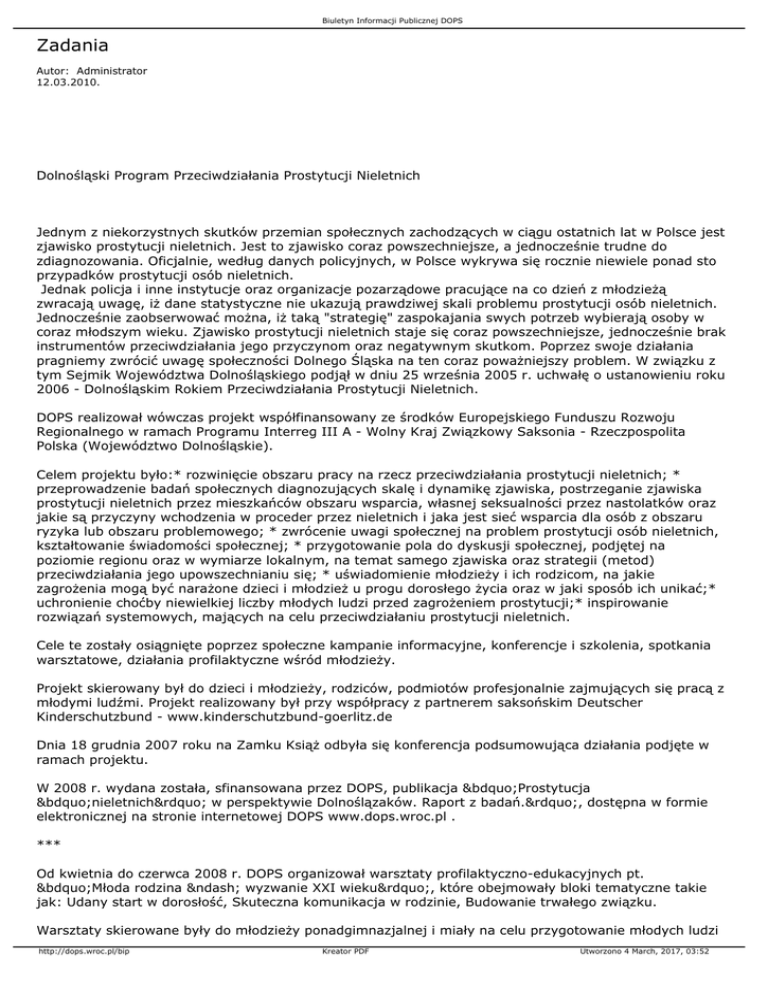 Biuletyn Informacji Publicznej DOPS

Zadania

Autor: Administrator
12.03.2010.

Dolnośląski Program Przeciwdziałania Prostytucji Nieletnich

Jednym z niekorzystnych skutków przemian społecznych zachodzących w ciągu ostatnich lat w Polsce jest zjawisko prostytucji nieletnich. Jest to zjawisko coraz powszechniejsze, a jednocześnie trudne do zdiagnozowania. Oficjalnie, według danych policyjnych, w Polsce wykrywa się rocznie niewiele ponad sto przypadków prostytucji osób nieletnich.
Jednak policja i inne instytucje oraz organizacje pozarządowe pracujące na co dzień z młodzieżą zwracają uwagę, iż dane statystyczne nie ukazują prawdziwej skali problemu prostytucji osób nieletnich. Jednocześnie zaobserwować można, iż taką "strategię" zaspokajania swych potrzeb wybierają osoby w coraz młodszym wieku. Zjawisko prostytucji nieletnich staje się coraz powszechniejsze, jednocześnie brak instrumentów przeciwdziałania jego przyczynom oraz negatywnym skutkom. Poprzez swoje działania pragniemy zwrócić uwagę społeczności Dolnego Śląska na ten coraz poważniejszy problem. W związku z tym Sejmik Województwa Dolnośląskiego podjął w dniu 25 września 2005 r. uchwałę o ustanowieniu roku 2006 - Dolnośląskim Rokiem Przeciwdziałania Prostytucji Nieletnich.

DOPS realizował wówczas projekt współfinansowany ze środków Europejskiego Funduszu Rozwoju Regionalnego w ramach Programu Interreg III A - Wolny Kraj Związkowy Saksonia - Rzeczpospolita Polska (Województwo Dolnośląskie).

Celem projektu było:* rozwinięcie obszaru pracy na rzecz przeciwdziałania prostytucji nieletnich; * przeprowadzenie badań społecznych diagnozujących skalę i dynamikę zjawiska, postrzeganie zjawiska prostytucji nieletnich przez mieszkańców obszaru wsparcia, własnej seksualności przez nastolatków oraz jakie są przyczyny wchodzenia w proceder przez nieletnich i jaka jest sieć wsparcia dla osób z obszaru ryzyka lub obszaru problemowego; * zwrócenie uwagi społecznej na problem prostytucji osób nieletnich, kształtowanie świadomości społecznej; * przygotowanie pola do dyskusji społecznej, podjętej na poziomie regionu oraz w wymiarze lokalnym, na temat samego zjawiska oraz strategii (metod) przeciwdziałania jego upowszechnianiu się; * uświadomienie młodzieży i ich rodzicom, na jakie zagrożenia mogą być narażone dzieci i młodzież u progu dorosłego życia oraz w jaki sposób ich unikać;* uchronienie choćby niewielkiej liczby młodych ludzi przed zagrożeniem prostytucji;* inspirowanie rozwiązań systemowych, mających na celu przeciwdziałaniu prostytucji nieletnich.

Cele te zostały osiągnięte poprzez społeczne kampanie informacyjne, konferencje i szkolenia, spotkania warsztatowe, działania profilaktyczne wśród młodzieży.

Projekt skierowany był do dzieci i młodzieży, rodziców, podmiotów profesjonalnie zajmujących się pracą z młodymi ludźmi. Projekt realizowany był przy współpracy z partnerem saksońskim Deutscher Kinderschutzbund - www.kinderschutzbund-goerlitz.de

Dnia 18 grudnia 2007 roku na Zamku Książ odbyła się konferencja podsumowująca działania podjęte w ramach projektu.

W 2008 r. wydana została, sfinansowana przez DOPS, publikacja &bdquo;Prostytucja &bdquo;nieletnich&rdquo; w perspektywie Dolnoślązaków. Raport z badań.&rdquo;, dostępna w formie elektronicznej na stronie internetowej DOPS www.dops.wroc.pl .

***

Od kwietnia do czerwca 2008 r. DOPS organizował warsztaty profilaktyczno-edukacyjnych pt. &bdquo;Młoda rodzina &ndash; wyzwanie XXI wieku&rdquo;, które obejmowały bloki tematyczne takie jak: Udany start w dorosłość, Skuteczna komunikacja w rodzinie, Budowanie trwałego związku.

Warsztaty skierowane były do młodzieży ponadgimnazjalnej i miały na celu przygotowanie młodych ludzi

http://dops.wroc.pl/bip Kreator PDF Utworzono 4 March, 2017, 03:52